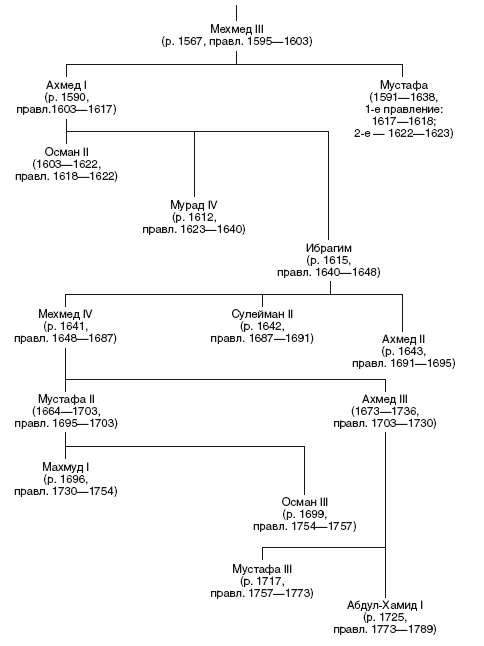 Мехмед III
(р. 1567, правл. 1595—1603)

Ахмед I
(р. 1590,
правл.1603—1617)

Мустафа
(1591—1638,
1-е правление:
1617—1618;
2-е — 1622—1623)

Осман II
(1603—1622,
правл. 1618—1622)

Мурад IV
(р. 1612,
правл. 1623—1640)

Ибрагим
(р. 1615,
правл. 1640—1648)

Мехмед IV
(р. 1641,
правл. 1648—1687)

Сулейман II
(р. 1642,
правл. 1687—1691)

Ахмед II
(р. 1643,
правл. 1691—1695)

Мустафа II
(1664—1703,
правл. 1695—1703)

Ахмед III
(1673—1736,
правл. 1703—1730)

Махмуд I
(р. 1696,
правл. 1730—1754)

Осман III
(р. 1699,
правл. 1754—1757)

Мустафа III
(р. 1717,
правл. 1757—1773)

Абдул-Хамид I
(р. 1725,
правл. 1773—1789)